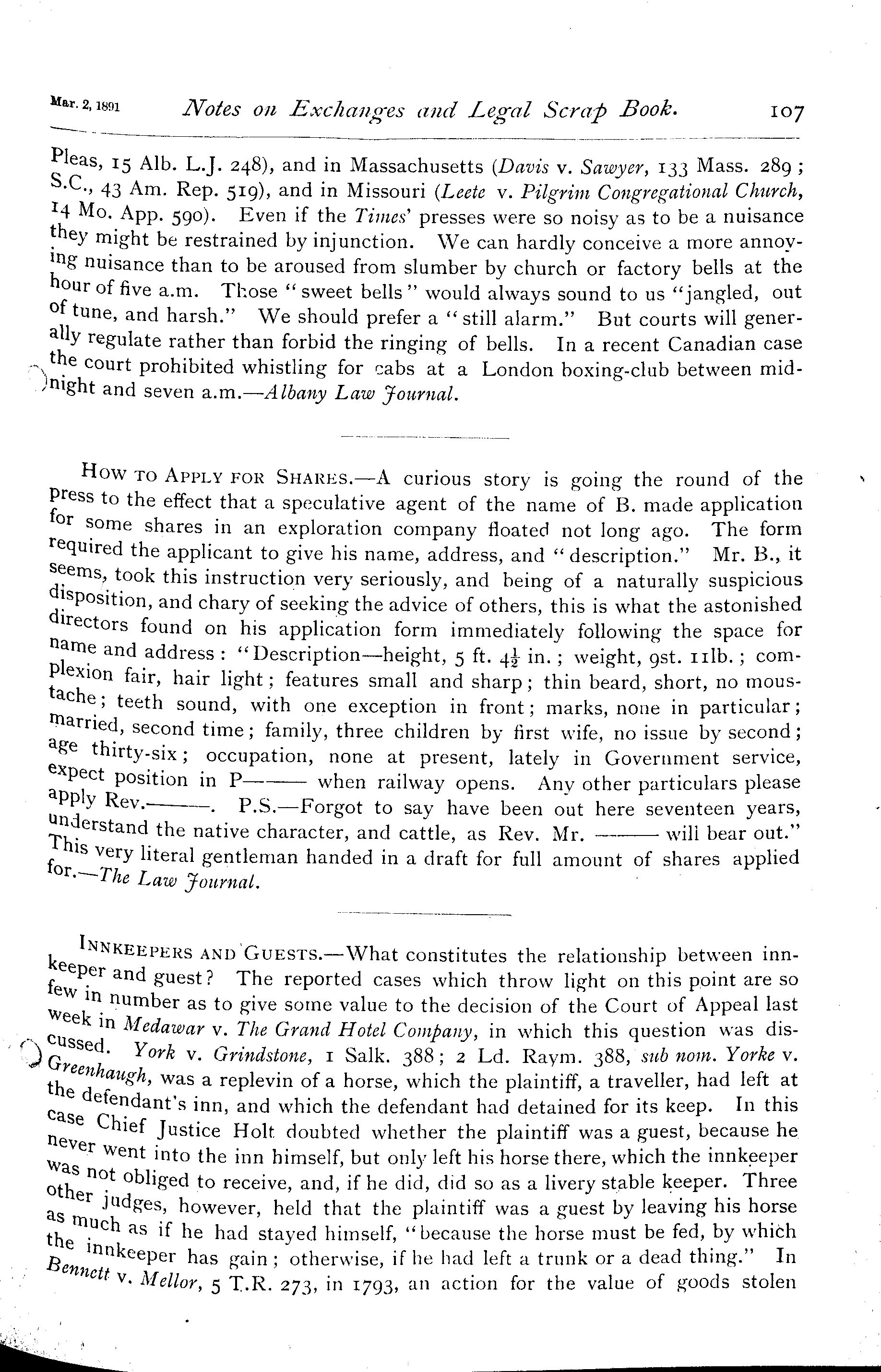 Mar. 2, 1891 Notes on Exchanges and Legal Scrap Book. 107

Pleas, 15 Alb. L.J. 248), and in Massachusetts (Davis v. Sawyer, 133 Mass. 289; S.C., 43 Am. Rep. 519), and in Missouri (Leete v. Pilgrim Congregational Church, 14 Mo. App. 590). Even if the Times' presses were so noisy as to be a nuisance they might be restrained by injunction. We can hardly conceive a more annoying nuisance than to be aroused from slumber by church or factory bells at the hour of five a.m. Those "sweet bells" would always sound to us "jangled, out of tune, and harsh." We should prefer a "still alarm." But courts will generally regulate rather than forbid the ringing of bells. In a recent Canadian case the court prohibited whistling for cabs at a London boxing-club between midnight and seven a.m.—Albany Law Journal.

How to Apply for Shares.—A curious story is going the round of the press to the effect that a speculative agent of the name of B. made application for some shares in an exploration company floated not long ago. The form required the applicant to give his name, address, and "description." Mr. B., it seems, took this instruction very seriously, and being of a naturally suspicious disposition, and chary of seeking the advice of others, this is what the astonished directors found on his application form immediately following the space for name and address: "Description—height, 5 ft. $4\frac{1}{2}$ in.; weight, 9st. 11lb.; complexion fair, hair light; features small and sharp; thin beard, short, no moustache; teeth sound, with one exception in front; marks, none in particular; married, second time; family, three children by first wife, no issue by second; age thirty-six; occupation, none at present, lately in Government service, expect position in P—— when railway opens. Any other particulars please apply Rev.——. P.S.—Forgot to say have been out here seventeen years, understand the native character, and cattle, as Rev. Mr. —— will bear out." This very literal gentleman handed in a draft for full amount of shares applied for.—The Law Journal.

Innkeepers and Guests.—What constitutes the relationship between innkeeper and guest? The reported cases which throw light on this point are so few in number as to give some value to the decision of the Court of Appeal last week in Medawar v. The Grand Hotel Company, in which this question was discussed. York v. Grindstone, 1 Salk. 388; 2 Ld. Raym. 388, sub nom. Yorke v. Greenhaugh, was a replevin of a horse, which the plaintiff, a traveller, had left at the defendant's inn, and which the defendant had detained for its keep. In this case Chief Justice Holt doubted whether the plaintiff was a guest, because he never went into the inn himself, but only left his horse there, which the innkeeper was not obliged to receive, and, if he did, did so as a livery stable keeper. Three other judges, however, held that the plaintiff was a guest by leaving his horse as much as if he had stayed himself, "because the horse must be fed, by which the innkeeper has gain; otherwise, if he had left a trunk or a dead thing." In Bennett v. Mellor, 5 T.R. 273, in 1793, an action for the value of goods stolen